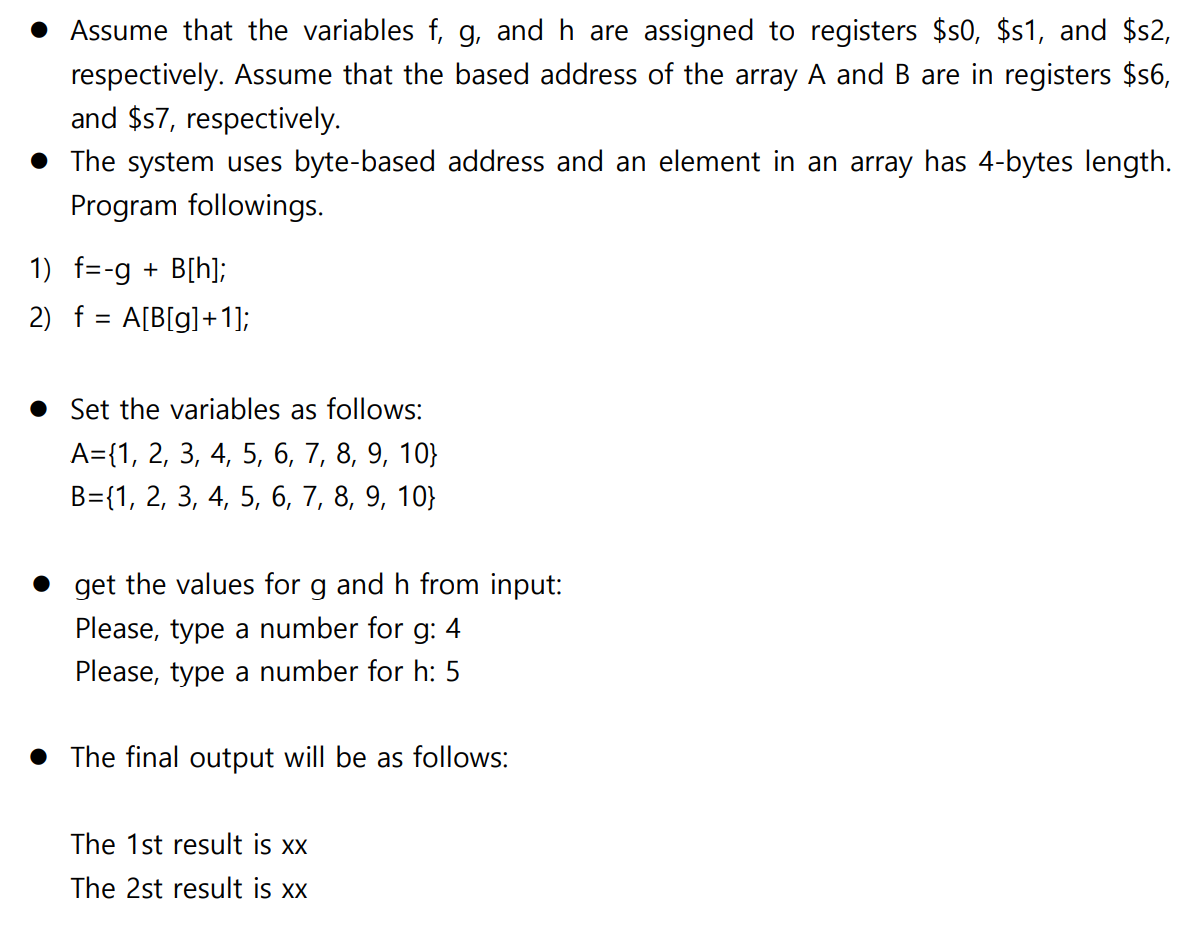 ● Assume that the variables f, g, and h are assigned to registers \$s0, \$s1, and \$s2, respectively. Assume that the based address of the array A and B are in registers \$s6, and \$s7, respectively.
● The system uses byte-based address and an element in an array has 4-bytes length. Program followings.

1) f=-g + B[h];
2) f = A[B[g]+1];

● Set the variables as follows:
A={1, 2, 3, 4, 5, 6, 7, 8, 9, 10}
B={1, 2, 3, 4, 5, 6, 7, 8, 9, 10}

● get the values for g and h from input:
Please, type a number for g: 4
Please, type a number for h: 5

● The final output will be as follows:

The 1st result is xx
The 2st result is xx